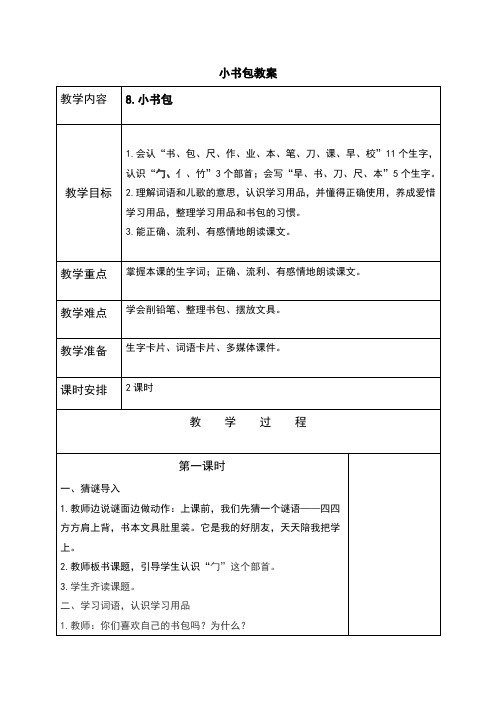 小书包教案

| 教学内容 | 8. 小书包 |
|---|---|
| 教学目标 | 1. 会认“书、包、尺、作、业、本、笔、刀、课、早、校”11个生字，认识“勹、亻、竹”3个部首；会写“早、书、刀、尺、本”5个生字。<br>2. 理解词语和儿歌的意思，认识学习用品，并懂得正确使用，养成爱惜学习用品，整理学习用品和书包的习惯。<br>3. 能正确、流利、有感情地朗读课文。 |
| 教学重点 | 掌握本课的生字词；正确、流利、有感情地朗读课文。 |
| 教学难点 | 学会削铅笔、整理书包、摆放文具。 |
| 教学准备 | 生字卡片、词语卡片、多媒体课件。 |
| 课时安排 | 2课时 |

教 学 过 程

第一课时

一、猜谜导入

1. 教师边说谜面边做动作：上课前，我们先猜一个谜语——四四方方肩上背，书本文具肚里装。它是我的好朋友，天天陪我把学上。

2. 教师板书课题，引导学生认识“勹”这个部首。

3. 学生齐读课题。

二、学习词语，认识学习用品

1. 教师：你们喜欢自己的书包吗？为什么？